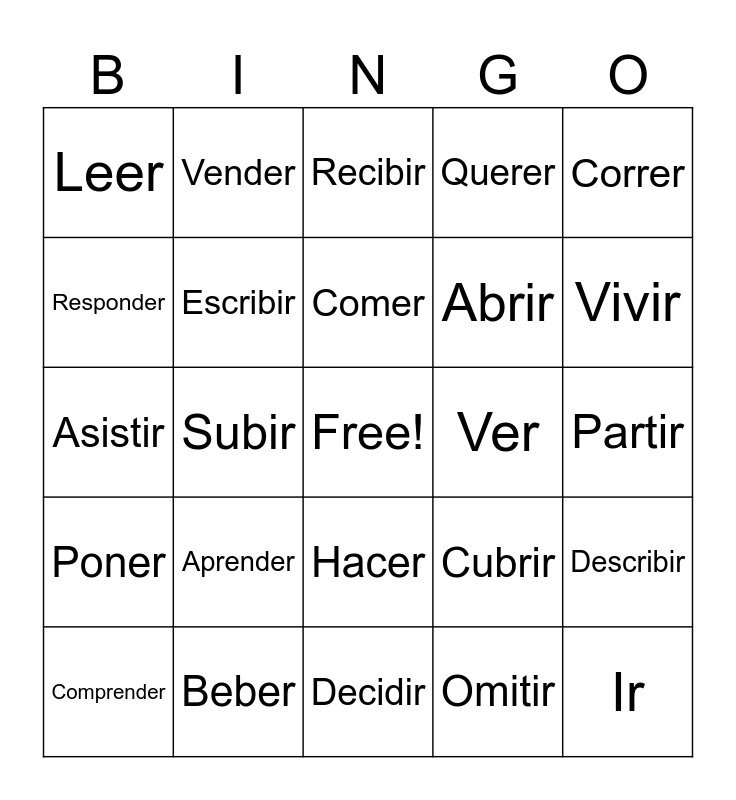 | B | I | N | G | O |
|---|---|---|---|---|
| Leer | Vender | Recibir | Querer | Correr |
| Responder | Escribir | Comer | Abrir | Vivir |
| Asistir | Subir | Free! | Ver | Partir |
| Poner | Aprender | Hacer | Cubrir | Describir |
| Comprender | Beber | Decidir | Omitir | Ir |